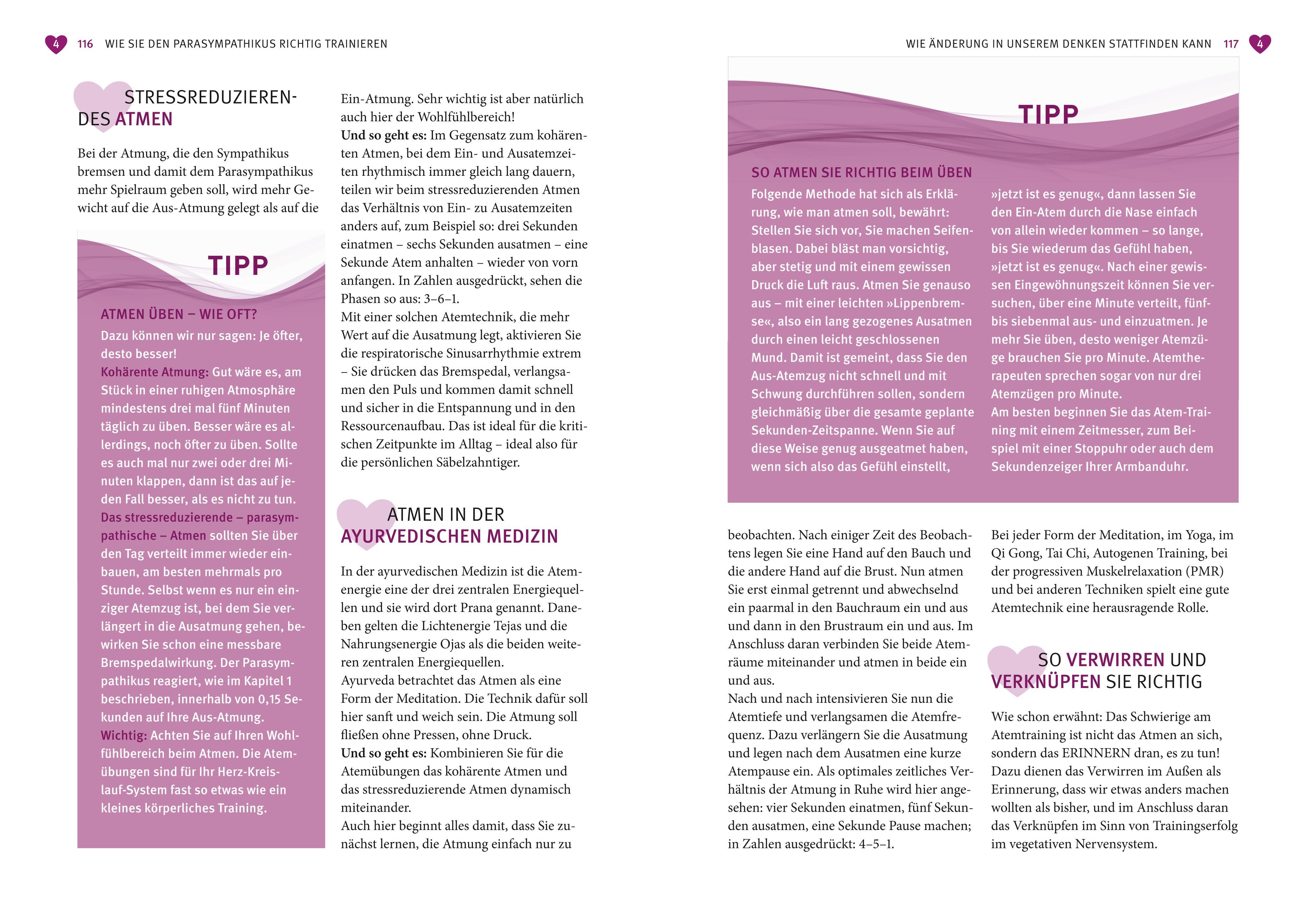 4 116 WIE SIE DEN PARASYMPATHIKUS RICHTIG TRAINIEREN

STRESSREDUZIERENDES ATMEN

Bei der Atmung, die den Sympathikus bremsen und damit dem Parasympathikus mehr Spielraum geben soll, wird mehr Gewicht auf die Aus-Atmung gelegt als auf die

TIPP

ATMEN ÜBEN – WIE OFT?
Dazu können wir nur sagen: Je öfter, desto besser!
Kohärente Atmung: Gut wäre es, am Stück in einer ruhigen Atmosphäre mindestens drei mal fünf Minuten täglich zu üben. Besser wäre es allerdings, noch öfter zu üben. Sollte es auch mal nur zwei oder drei Minuten klappen, dann ist das auf jeden Fall besser, als es nicht zu tun.
Das stressreduzierende – parasympathische – Atmen sollten Sie über den Tag verteilt immer wieder einbauen, am besten mehrmals pro Stunde. Selbst wenn es nur ein einziger Atemzug ist, bei dem Sie verlängert in die Ausatmung gehen, bewirken Sie schon eine messbare Bremspedalwirkung. Der Parasympathikus reagiert, wie im Kapitel 1 beschrieben, innerhalb von 0,15 Sekunden auf Ihre Aus-Atmung.
Wichtig: Achten Sie auf Ihren Wohlfühlbereich beim Atmen. Die Atemübungen sind für Ihr Herz-Kreislauf-System fast so etwas wie ein kleines körperliches Training.

Ein-Atmung. Sehr wichtig ist aber natürlich auch hier der Wohlfühlbereich!
Und so geht es: Im Gegensatz zum kohärenten Atmen, bei dem Ein- und Ausatemzeiten rhythmisch immer gleich lang dauern, teilen wir beim stressreduzierenden Atmen das Verhältnis von Ein- zu Ausatemzeiten anders auf, zum Beispiel so: drei Sekunden einatmen – sechs Sekunden ausatmen – eine Sekunde Atem anhalten – wieder von vorn anfangen. In Zahlen ausgedrückt, sehen die Phasen so aus: 3–6–1.
Mit einer solchen Atemtechnik, die mehr Wert auf die Ausatmung legt, aktivieren Sie die respiratorische Sinusarrhythmie extrem – Sie drücken das Bremspedal, verlangsamen den Puls und kommen damit schnell und sicher in die Entspannung und in den Ressourcenaufbau. Das ist ideal für die kritischen Zeitpunkte im Alltag – ideal also für die persönlichen Säbelzahntiger.

ATMEN IN DER AYURVEDISCHEN MEDIZIN

In der ayurvedischen Medizin ist die Atemenergie eine der drei zentralen Energiequellen und sie wird dort Prana genannt. Daneben gelten die Lichtenergie Tejas und die Nahrungsenergie Ojas als die beiden weiteren zentralen Energiequellen.
Ayurveda betrachtet das Atmen als eine Form der Meditation. Die Technik dafür soll hier sanft und weich sein. Die Atmung soll fließen ohne Pressen, ohne Druck.
Und so geht es: Kombinieren Sie für die Atemübungen das kohärente Atmen und das stressreduzierende Atmen dynamisch miteinander.
Auch hier beginnt alles damit, dass Sie zunächst lernen, die Atmung einfach nur zu

WIE ÄNDERUNG IN UNSEREM DENKEN STATTFINDEN KANN 117 4

TIPP

SO ATMEN SIE RICHTIG BEIM ÜBEN
Folgende Methode hat sich als Erklärung, wie man atmen soll, bewährt: Stellen Sie sich vor, Sie machen Seifenblasen. Dabei bläst man vorsichtig, aber stetig und mit einem gewissen Druck die Luft raus. Atmen Sie genauso aus – mit einer leichten »Lippenbremse«, also ein lang gezogenes Ausatmen durch einen leicht geschlossenen Mund. Damit ist gemeint, dass Sie den Aus-Atemzug nicht schnell und mit Schwung durchführen sollen, sondern gleichmäßig über die gesamte geplante Sekunden-Zeitspanne. Wenn Sie auf diese Weise genug ausgeatmet haben, wenn sich also das Gefühl einstellt,

»jetzt ist es genug«, dann lassen Sie den Ein-Atem durch die Nase einfach von allein wieder kommen – so lange, bis Sie wiederum das Gefühl haben, »jetzt ist es genug«. Nach einer gewissen Eingewöhnungszeit können Sie versuchen, über eine Minute verteilt, fünf- bis siebenmal aus- und einzuatmen. Je mehr Sie üben, desto weniger Atemzüge brauchen Sie pro Minute. Atemtherapeuten sprechen sogar von nur drei Atemzügen pro Minute.
Am besten beginnen Sie das Atem-Training mit einem Zeitmesser, zum Beispiel mit einer Stoppuhr oder auch dem Sekundenzeiger Ihrer Armbanduhr.

beobachten. Nach einiger Zeit des Beobachtens legen Sie eine Hand auf den Bauch und die andere Hand auf die Brust. Nun atmen Sie erst einmal getrennt und abwechselnd ein paarmal in den Bauchraum ein und aus und dann in den Brustraum ein und aus. Im Anschluss daran verbinden Sie beide Atemräume miteinander und atmen in beide ein und aus.
Nach und nach intensivieren Sie nun die Atemtiefe und verlangsamen die Atemfrequenz. Dazu verlängern Sie die Ausatmung und legen nach dem Ausatmen eine kurze Atempause ein. Als optimales zeitliches Verhältnis der Atmung in Ruhe wird hier angesehen: vier Sekunden einatmen, fünf Sekunden ausatmen, eine Sekunde Pause machen; in Zahlen ausgedrückt: 4–5–1.

Bei jeder Form der Meditation, im Yoga, im Qi Gong, Tai Chi, Autogenen Training, bei der progressiven Muskelrelaxation (PMR) und bei anderen Techniken spielt eine gute Atemtechnik eine herausragende Rolle.

SO VERWIRREN UND VERKNÜPFEN SIE RICHTIG

Wie schon erwähnt: Das Schwierige am Atemtraining ist nicht das Atmen an sich, sondern das ERINNERN dran, es zu tun! Dazu dienen das Verwirren im Außen als Erinnerung, dass wir etwas anders machen wollten als bisher, und im Anschluss daran das Verknüpfen im Sinn von Trainingserfolg im vegetativen Nervensystem.